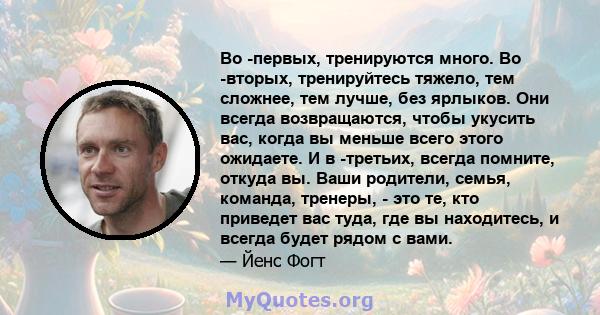 Во -первых, тренируются много. Во -вторых, тренируйтесь тяжело, тем сложнее, тем лучше, без ярлыков. Они всегда возвращаются, чтобы укусить вас, когда вы меньше всего этого ожидаете. И в -третьих, всегда помните, откуда вы. Ваши родители, семья, команда, тренеры, - это те, кто приведет вас туда, где вы находитесь, и всегда будет рядом с вами.
— Йенс Фогт

MyQuotes.org